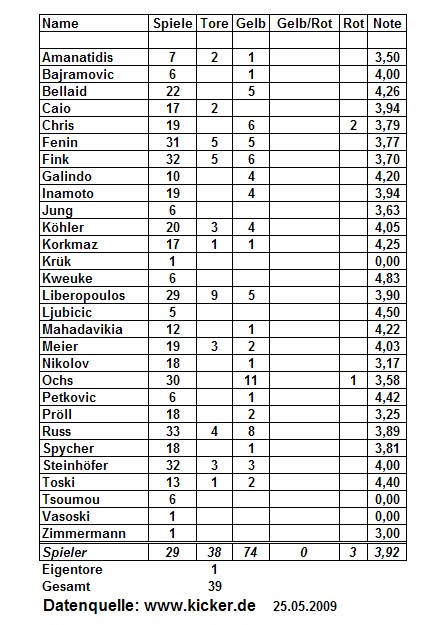 | Name | Spiele | Tore | Gelb | Gelb/Rot | Rot | Note |
|---|---|---|---|---|---|---|
| | | | | | | |
| Amanatidis | 7 | 2 | 1 | | | 3,50 |
| Bajramovic | 6 | | 1 | | | 4,00 |
| Bellaid | 22 | | 5 | | | 4,26 |
| Caio | 17 | 2 | | | | 3,94 |
| Chris | 19 | | 6 | | 2 | 3,79 |
| Fenin | 31 | 5 | 5 | | | 3,77 |
| Fink | 32 | 5 | 6 | | | 3,70 |
| Galindo | 10 | | 4 | | | 4,20 |
| Inamoto | 19 | | 4 | | | 3,94 |
| Jung | 6 | | | | | 3,63 |
| Köhler | 20 | 3 | 4 | | | 4,05 |
| Korkmaz | 17 | 1 | 1 | | | 4,25 |
| Krük | 1 | | | | | 0,00 |
| Kweuke | 6 | | | | | 4,83 |
| Liberopoulos | 29 | 9 | 5 | | | 3,90 |
| Ljubicic | 5 | | | | | 4,50 |
| Mahadavikia | 12 | | 1 | | | 4,22 |
| Meier | 19 | 3 | 2 | | | 4,03 |
| Nikolov | 18 | | 1 | | | 3,17 |
| Ochs | 30 | | 11 | | 1 | 3,58 |
| Petkovic | 6 | | 1 | | | 4,42 |
| Pröll | 18 | | 2 | | | 3,25 |
| Russ | 33 | 4 | 8 | | | 3,89 |
| Spycher | 18 | | 1 | | | 3,81 |
| Steinhöfer | 32 | 3 | 3 | | | 4,00 |
| Toski | 13 | 1 | 2 | | | 4,40 |
| Tsoumou | 6 | | | | | 0,00 |
| Vasoski | 1 | | | | | 0,00 |
| Zimmermann | 1 | | | | | 3,00 |
| Spieler | 29 | 38 | 74 | 0 | 3 | 3,92 |
| Eigentore | | 1 | | | | |
| Gesamt | | 39 | | | | |

Datenquelle: www.kicker.de 25.05.2009